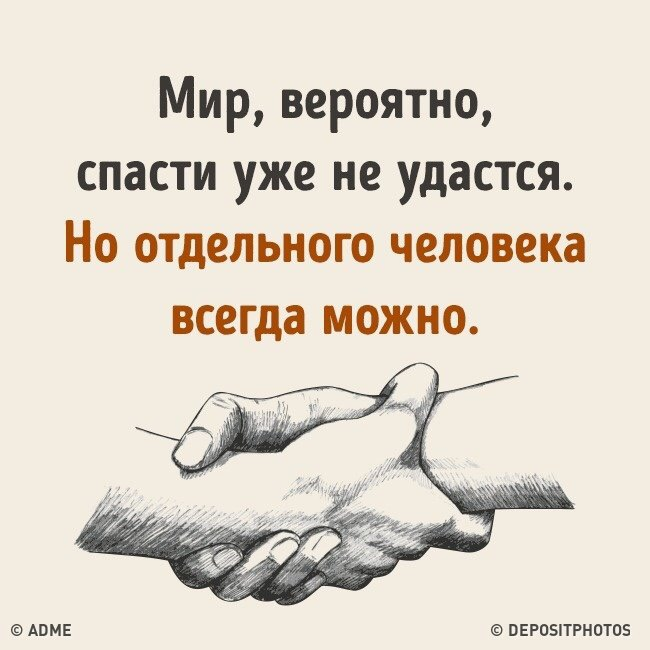 Мир, вероятно, спасти уже не удастся. Но отдельного человека всегда можно.

© ADME

© DEPOSITPHOTOS